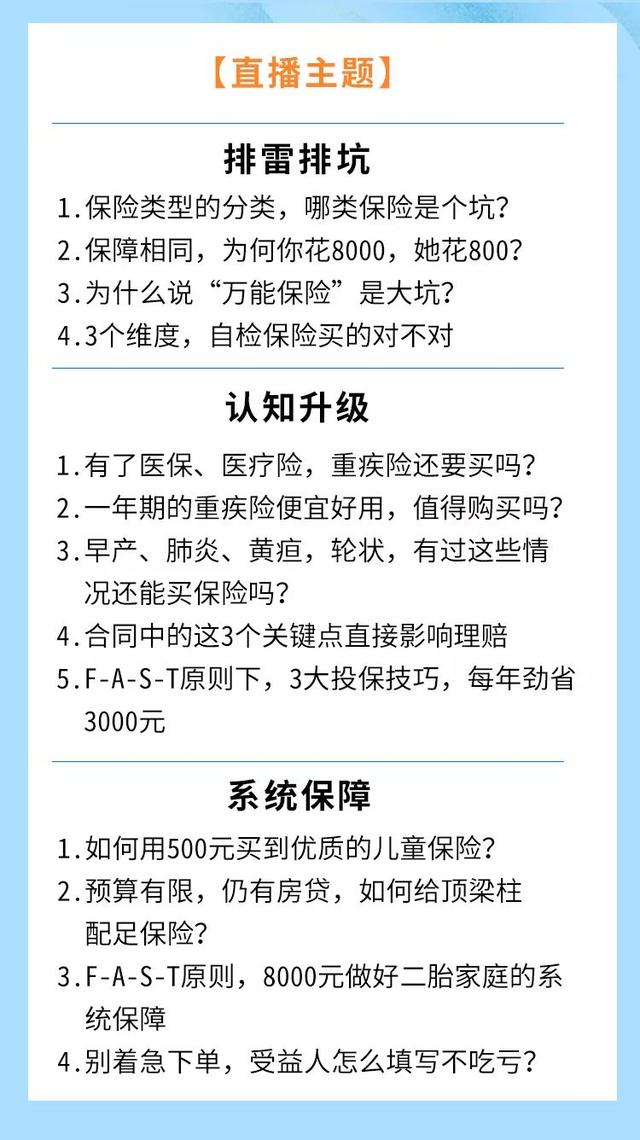 【直播主题】

排雷排坑

1.保险类型的分类，哪类保险是个坑？
2.保障相同，为何你花8000，她花800？
3.为什么说“万能保险”是大坑？
4.3个维度，自检保险买的对不对

认知升级

1.有了医保、医疗险，重疾险还要买吗？
2.一年期的重疾险便宜好用，值得购买吗？
3.早产、肺炎、黄疸，轮状，有过这些情况还能买保险吗？
4.合同中的这3个关键点直接影响理赔
5.F-A-S-T原则下，3大投保技巧，每年劲省3000元

系统保障

1.如何用500元买到优质的儿童保险？
2.预算有限，仍有房贷，如何给顶梁柱配足保险？
3.F-A-S-T原则，8000元做好二胎家庭的系统保障
4.别着急下单，受益人怎么填写不吃亏？